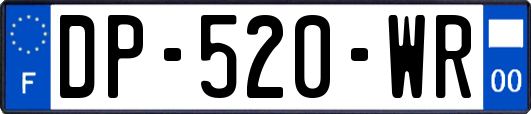 F
DP-520-WR
00